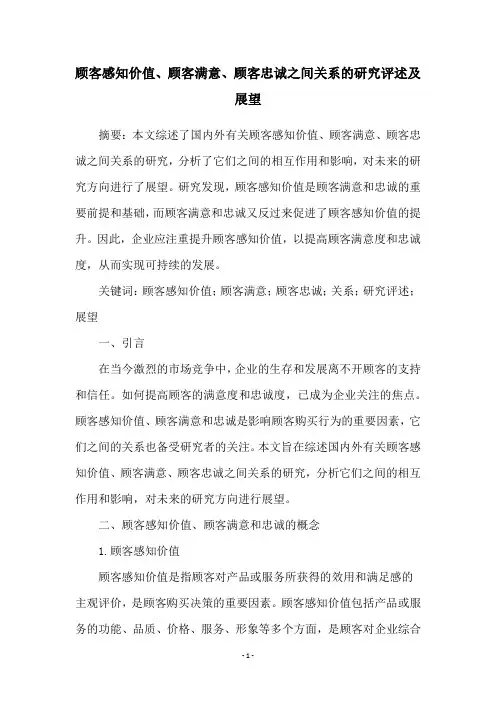 顾客感知价值、顾客满意、顾客忠诚之间关系的研究评述及展望

摘要：本文综述了国内外有关顾客感知价值、顾客满意、顾客忠诚之间关系的研究，分析了它们之间的相互作用和影响，对未来的研究方向进行了展望。研究发现，顾客感知价值是顾客满意和忠诚的重要前提和基础，而顾客满意和忠诚又反过来促进了顾客感知价值的提升。因此，企业应注重提升顾客感知价值，以提高顾客满意度和忠诚度，从而实现可持续的发展。

关键词：顾客感知价值；顾客满意；顾客忠诚；关系；研究评述；展望

一、引言

在当今激烈的市场竞争中，企业的生存和发展离不开顾客的支持和信任。如何提高顾客的满意度和忠诚度，已成为企业关注的焦点。顾客感知价值、顾客满意和忠诚是影响顾客购买行为的重要因素，它们之间的关系也备受研究者的关注。本文旨在综述国内外有关顾客感知价值、顾客满意、顾客忠诚之间关系的研究，分析它们之间的相互作用和影响，对未来的研究方向进行展望。

二、顾客感知价值、顾客满意和忠诚的概念

1. 顾客感知价值

顾客感知价值是指顾客对产品或服务所获得的效用和满足感的主观评价，是顾客购买决策的重要因素。顾客感知价值包括产品或服务的功能、品质、价格、服务、形象等多个方面，是顾客对企业综合

- 1 -